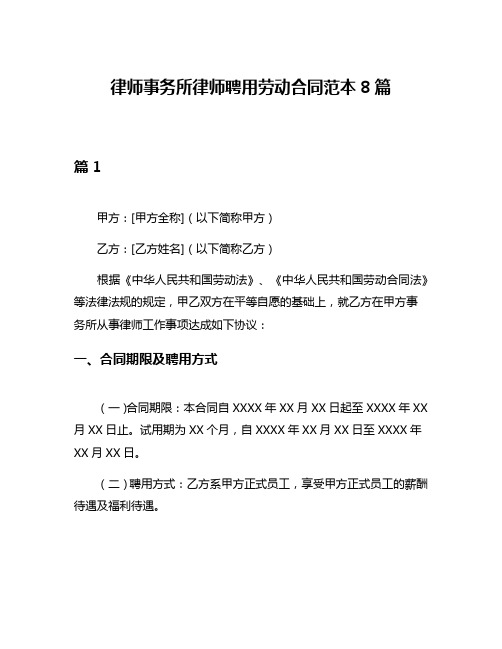 律师事务所律师聘用劳动合同范本 8 篇

篇 1

甲方：[甲方全称]（以下简称甲方）

乙方：[乙方姓名]（以下简称乙方）

根据《中华人民共和国劳动法》、《中华人民共和国劳动合同法》等法律法规的规定，甲乙双方在平等自愿的基础上，就乙方在甲方事务所从事律师工作事项达成如下协议：

一、合同期限及聘用方式

（一）合同期限：本合同自 XXXX 年 XX 月 XX 日起至 XXXX 年 XX 月 XX 日止。试用期为 XX 个月，自 XXXX 年 XX 月 XX 日至 XXXX 年 XX 月 XX 日。

（二）聘用方式：乙方系甲方正式员工，享受甲方正式员工的薪酬待遇及福利待遇。